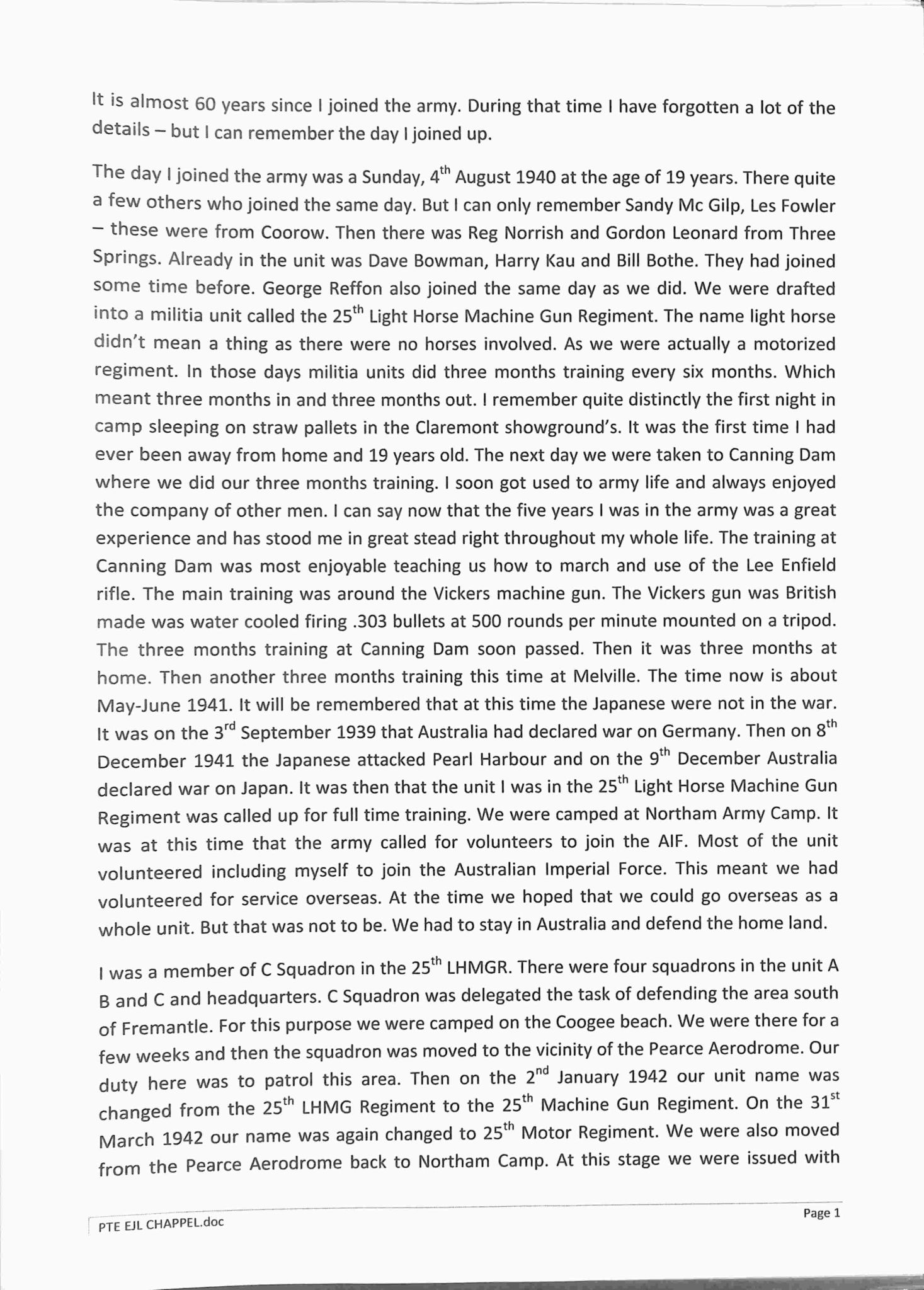 It is almost 60 years since I joined the army. During that time I have forgotten a lot of the details – but I can remember the day I joined up.

The day I joined the army was a Sunday, 4$^{th}$ August 1940 at the age of 19 years. There quite a few others who joined the same day. But I can only remember Sandy Mc Gilp, Les Fowler – these were from Coorow. Then there was Reg Norrish and Gordon Leonard from Three Springs. Already in the unit was Dave Bowman, Harry Kau and Bill Bothe. They had joined some time before. George Reffon also joined the same day as we did. We were drafted into a militia unit called the 25$^{th}$ Light Horse Machine Gun Regiment. The name light horse didn't mean a thing as there were no horses involved. As we were actually a motorized regiment. In those days militia units did three months training every six months. Which meant three months in and three months out. I remember quite distinctly the first night in camp sleeping on straw pallets in the Claremont showground's. It was the first time I had ever been away from home and 19 years old. The next day we were taken to Canning Dam where we did our three months training. I soon got used to army life and always enjoyed the company of other men. I can say now that the five years I was in the army was a great experience and has stood me in great stead right throughout my whole life. The training at Canning Dam was most enjoyable teaching us how to march and use of the Lee Enfield rifle. The main training was around the Vickers machine gun. The Vickers gun was British made was water cooled firing .303 bullets at 500 rounds per minute mounted on a tripod. The three months training at Canning Dam soon passed. Then it was three months at home. Then another three months training this time at Melville. The time now is about May-June 1941. It will be remembered that at this time the Japanese were not in the war. It was on the 3$^{rd}$ September 1939 that Australia had declared war on Germany. Then on 8$^{th}$ December 1941 the Japanese attacked Pearl Harbour and on the 9$^{th}$ December Australia declared war on Japan. It was then that the unit I was in the 25$^{th}$ Light Horse Machine Gun Regiment was called up for full time training. We were camped at Northam Army Camp. It was at this time that the army called for volunteers to join the AIF. Most of the unit volunteered including myself to join the Australian Imperial Force. This meant we had volunteered for service overseas. At the time we hoped that we could go overseas as a whole unit. But that was not to be. We had to stay in Australia and defend the home land.

I was a member of C Squadron in the 25$^{th}$ LHMGR. There were four squadrons in the unit A B and C and headquarters. C Squadron was delegated the task of defending the area south of Fremantle. For this purpose we were camped on the Coogee beach. We were there for a few weeks and then the squadron was moved to the vicinity of the Pearce Aerodrome. Our duty here was to patrol this area. Then on the 2$^{nd}$ January 1942 our unit name was changed from the 25$^{th}$ LHMG Regiment to the 25$^{th}$ Machine Gun Regiment. On the 31$^{st}$ March 1942 our name was again changed to 25$^{th}$ Motor Regiment. We were also moved from the Pearce Aerodrome back to Northam Camp. At this stage we were issued with

PTE EJL CHAPPEL.doc

Page 1